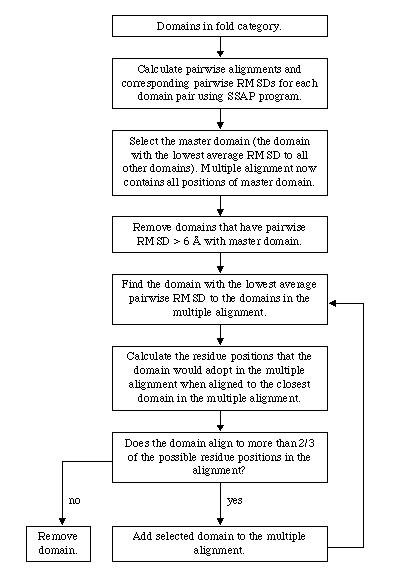 Domains in fold category.

Calculate pairwise alignments and corresponding pairwise RMSDs for each domain pair using SSAP program.

Select the master domain (the domain with the lowest average RMSD to all other domains). Multiple alignment now contains all positions of master domain.

Remove domains that have pairwise RMSD > 6 Å with master domain.

Find the domain with the lowest average pairwise RMSD to the domains in the multiple alignment.

Calculate the residue positions that the domain would adopt in the multiple alignment when aligned to the closest domain in the multiple alignment.

Does the domain align to more than 2/3 of the possible residue positions in the alignment?

no

yes

Remove domain.

Add selected domain to the multiple alignment.